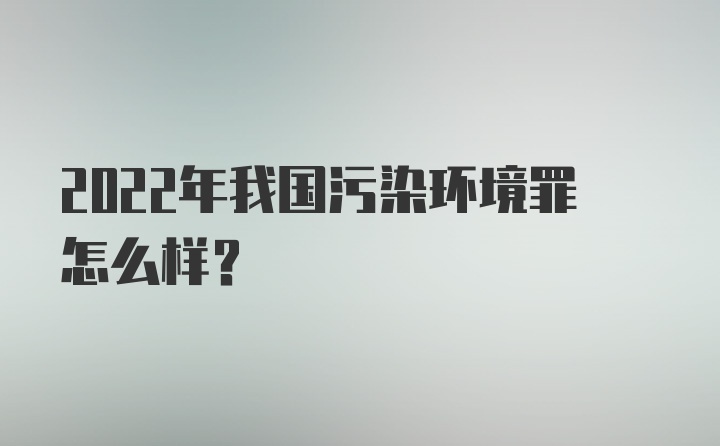 2022年我国污染环境罪怎么样？